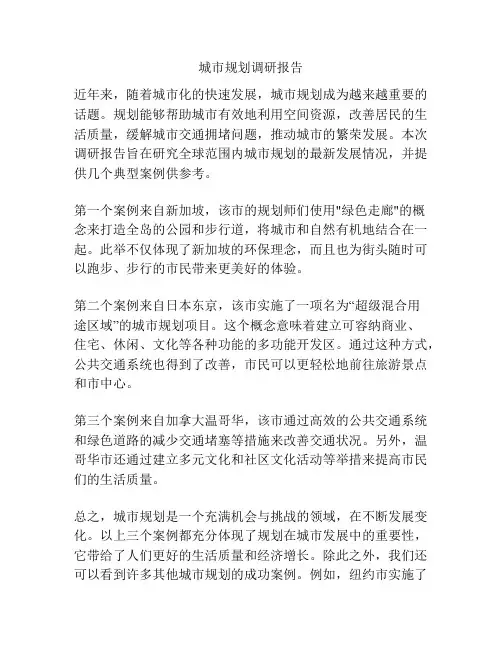 城市规划调研报告

近年来，随着城市化的快速发展，城市规划成为越来越重要的话题。规划能够帮助城市有效地利用空间资源，改善居民的生活质量，缓解城市交通拥堵问题，推动城市的繁荣发展。本次调研报告旨在研究全球范围内城市规划的最新发展情况，并提供几个典型案例供参考。

第一个案例来自新加坡，该市的规划师们使用"绿色走廊"的概念来打造全岛的公园和步行道，将城市和自然有机地结合在一起。此举不仅体现了新加坡的环保理念，而且也为街头随时可以跑步、步行的市民带来更美好的体验。

第二个案例来自日本东京，该市实施了一项名为“超级混合用途区域”的城市规划项目。这个概念意味着建立可容纳商业、住宅、休闲、文化等各种功能的多功能开发区。通过这种方式，公共交通系统也得到了改善，市民可以更轻松地前往旅游景点和市中心。

第三个案例来自加拿大温哥华，该市通过高效的公共交通系统和绿色道路的减少交通堵塞等措施来改善交通状况。另外，温哥华市还通过建立多元文化和社区文化活动等举措来提高市民们的生活质量。

总之，城市规划是一个充满机会与挑战的领域，在不断发展变化。以上三个案例都充分体现了规划在城市发展中的重要性，它带给了人们更好的生活质量和经济增长。除此之外，我们还可以看到许多其他城市规划的成功案例。例如，纽约市实施了